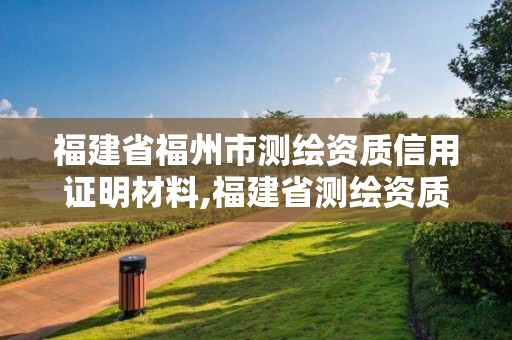 福建省福州市测绘资质信用证明材料,福建省测绘资质